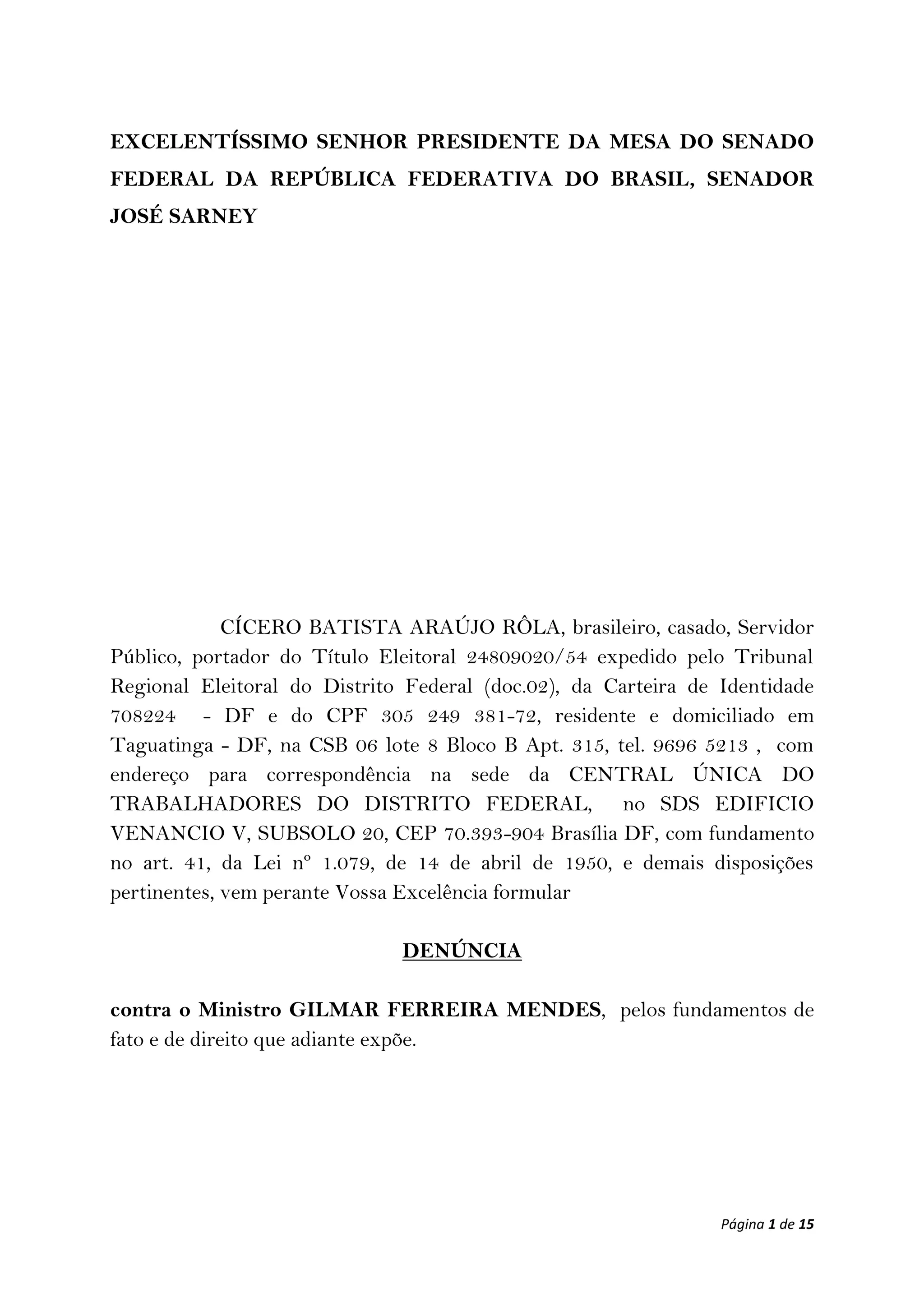 EXCELENTÍSSIMO SENHOR PRESIDENTE DA MESA DO SENADO FEDERAL DA REPÚBLICA FEDERATIVA DO BRASIL, SENADOR JOSÉ SARNEY

CÍCERO BATISTA ARAÚJO RÔLA, brasileiro, casado, Servidor Público, portador do Título Eleitoral 24809020/54 expedido pelo Tribunal Regional Eleitoral do Distrito Federal (doc.02), da Carteira de Identidade 708224 - DF e do CPF 305 249 381-72, residente e domiciliado em Taguatinga - DF, na CSB 06 lote 8 Bloco B Apt. 315, tel. 9696 5213 , com endereço para correspondência na sede da CENTRAL ÚNICA DO TRABALHADORES DO DISTRITO FEDERAL, no SDS EDIFICIO VENANCIO V, SUBSOLO 20, CEP 70.393-904 Brasília DF, com fundamento no art. 41, da Lei nº 1.079, de 14 de abril de 1950, e demais disposições pertinentes, vem perante Vossa Excelência formular

DENÚNCIA

contra o Ministro GILMAR FERREIRA MENDES, pelos fundamentos de fato e de direito que adiante expõe.

Página 1 de 15